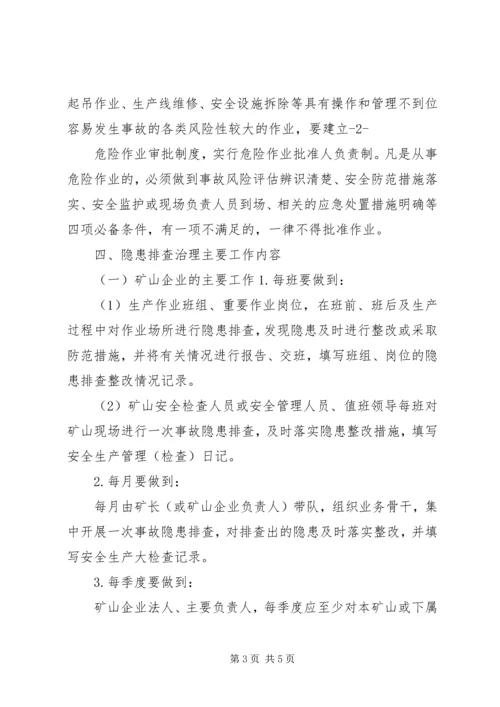 起吊作业、生产线维修、安全设施拆除等具有操作和管理不到位容易发生事故的各类风险性较大的作业，要建立-2-

危险作业审批制度，实行危险作业批准人负责制。凡是从事危险作业的，必须做到事故风险评估辨识清楚、安全防范措施落实、安全监护或现场负责人员到场、相关的应急处置措施明确等四项必备条件，有一项不满足的，一律不得批准作业。

四、隐患排查治理主要工作内容

（一）矿山企业的主要工作 1.每班要做到：

（1）生产作业班组、重要作业岗位，在班前、班后及生产过程中对作业场所进行隐患排查，发现隐患及时进行整改或采取防范措施，并将有关情况进行报告、交班，填写班组、岗位的隐患排查整改情况记录。

（2）矿山安全检查人员或安全管理人员、值班领导每班对矿山现场进行一次事故隐患排查，及时落实隐患整改措施，填写安全生产管理（检查）日记。

2.每月要做到：

每月由矿长（或矿山企业负责人）带队，组织业务骨干，集中开展一次事故隐患排查，对排查出的隐患及时落实整改，并填写安全生产大检查记录。

3.每季度要做到：

矿山企业法人、主要负责人，每季度应至少对本矿山或下属

第 3 页 共 5 页